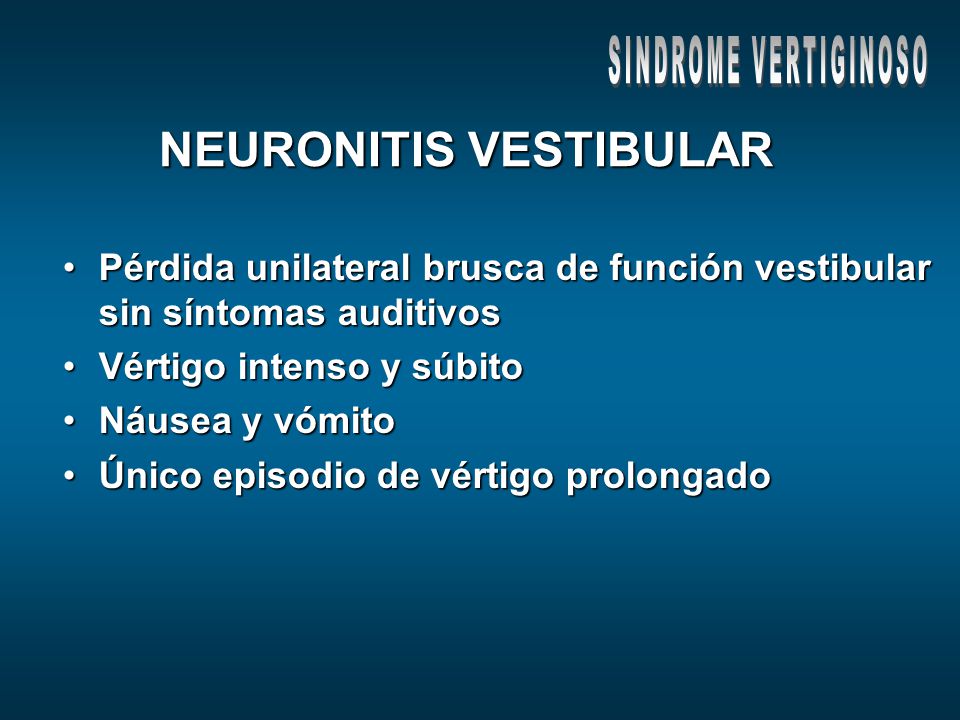 SINDROME VERTIGINOSO

NEURONITIS VESTIBULAR

• Pérdida unilateral brusca de función vestibular sin síntomas auditivos
• Vértigo intenso y súbito
• Náusea y vómito
• Único episodio de vértigo prolongado